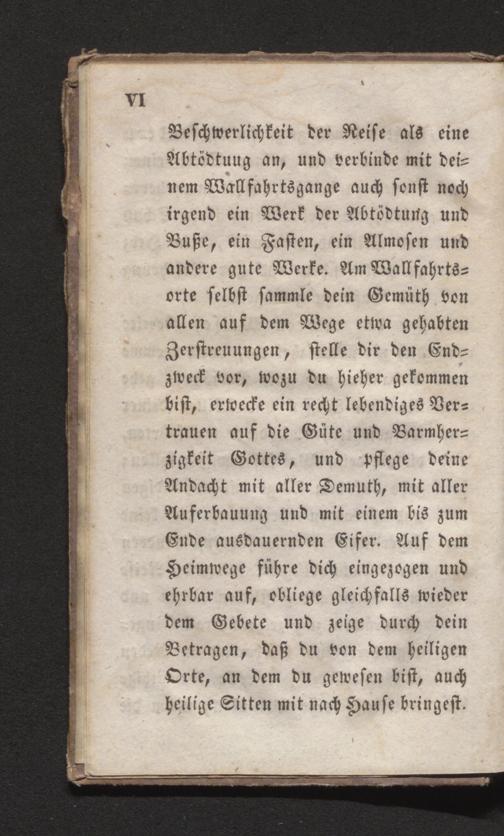 VI

Beschwerlichkeit der Reise als eine Abtödtung an, und verbinde mit deinem Wallfahrtsgange auch sonst noch irgend ein Werk der Abtödtung und Buße, ein Fasten, ein Almosen und andere gute Werke. Am Wallfahrtsorte selbst sammle dein Gemüth von allen auf dem Wege etwa gehabten Zerstreuungen, stelle dir den Endzweck vor, wozu du hieher gekommen bist, erwecke ein recht lebendiges Vertrauen auf die Güte und Barmherzigkeit Gottes, und pflege deine Andacht mit aller Demuth, mit aller Auferbauung und mit einem bis zum Ende ausdauernden Eifer. Auf dem Heimwege führe dich eingezogen und ehrbar auf, obliege gleichfalls wieder dem Gebete und zeige durch dein Betragen, daß du von dem heiligen Orte, an dem du gewesen bist, auch heilige Sitten mit nach Hause bringest.